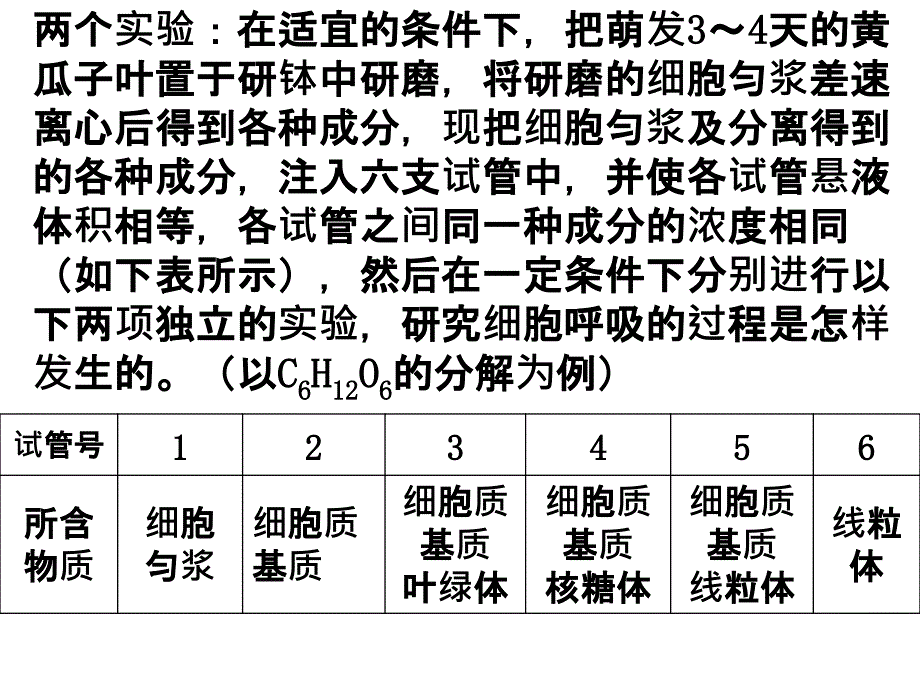 两个实验：在适宜的条件下，把萌发3～4天的黄瓜子叶置于研钵中研磨，将研磨的细胞匀浆差速离心后得到各种成分，现把细胞匀浆及分离得到的各种成分，注入六支试管中，并使各试管悬液体积相等，各试管之间同一种成分的浓度相同（如下表所示），然后在一定条件下分别进行以下两项独立的实验，研究细胞呼吸的过程是怎样发生的。（以$C_6H_{12}O_6$的分解为例）

| 试管号 | 1 | 2 | 3 | 4 | 5 | 6 |
|---|---|---|---|---|---|---|
| 所含物质 | 细胞匀浆 | 细胞质基质 | 细胞质基质 叶绿体 | 细胞质基质 核糖体 | 细胞质基质 线粒体 | 线粒体 |